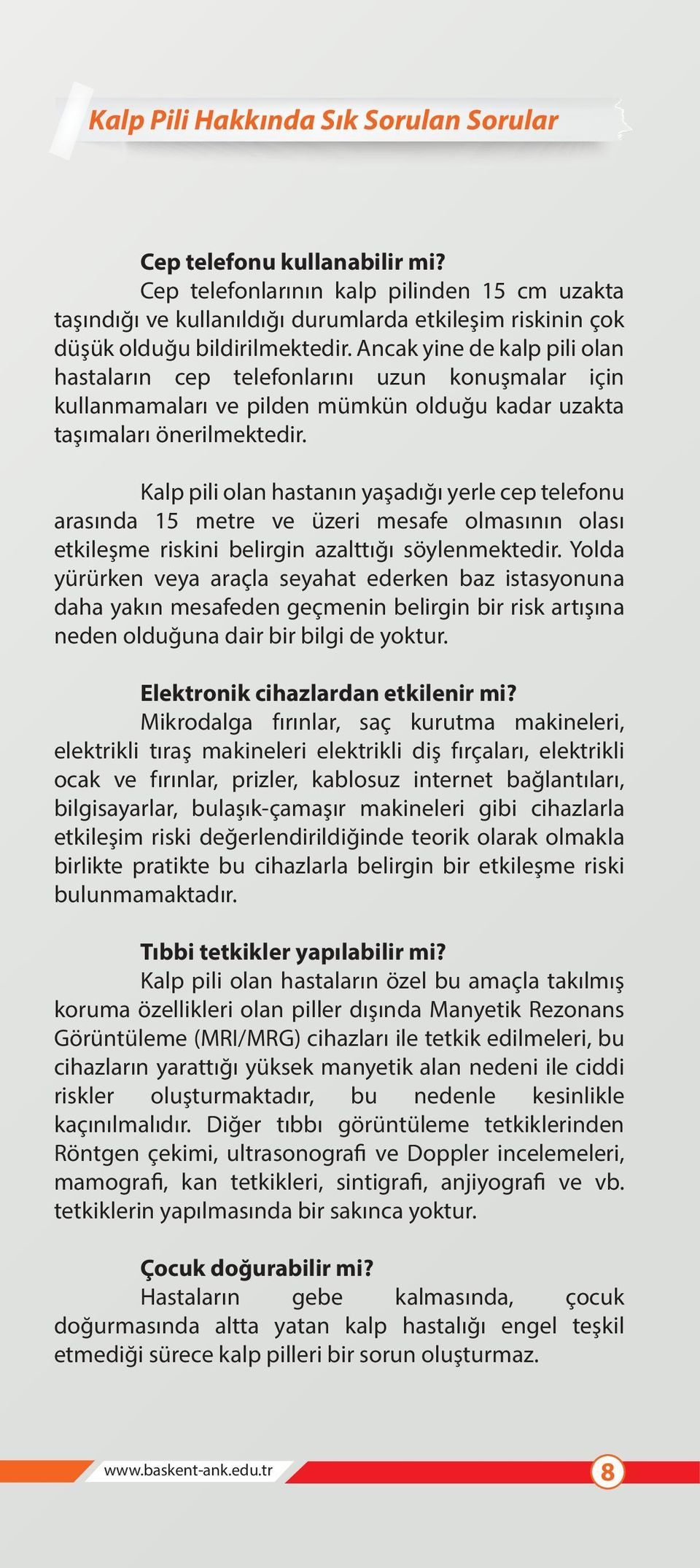 Kalp Pili Hakkında Sık Sorulan Sorular

Cep telefonu kullanabilir mi?
Cep telefonlarının kalp pilinden 15 cm uzakta taşındığı ve kullanıldığı durumlarda etkileşim riskinin çok düşük olduğu bildirilmektedir. Ancak yine de kalp pili olan hastaların cep telefonlarını uzun konuşmalar için kullanmamaları ve pilden mümkün olduğu kadar uzakta taşımaları önerilmektedir.

Kalp pili olan hastanın yaşadığı yerle cep telefonu arasında 15 metre ve üzeri mesafe olmasının olası etkileşme riskini belirgin azalttığı söylenmektedir. Yolda yürürken veya araçla seyahat ederken baz istasyonuna daha yakın mesafeden geçmenin belirgin bir risk artışına neden olduğuna dair bir bilgi de yoktur.

Elektronik cihazlardan etkilenir mi?
Mikrodalga fırınlar, saç kurutma makineleri, elektrikli tıraş makineleri elektrikli diş fırçaları, elektrikli ocak ve fırınlar, prizler, kablosuz internet bağlantıları, bilgisayarlar, bulaşık-çamaşır makineleri gibi cihazlarla etkileşim riski değerlendirildiğinde teorik olarak olmakla birlikte pratikte bu cihazlarla belirgin bir etkileşme riski bulunmamaktadır.

Tıbbi tetkikler yapılabilir mi?
Kalp pili olan hastaların özel bu amaçla takılmış koruma özellikleri olan piller dışında Manyetik Rezonans Görüntüleme (MRI/MRG) cihazları ile tetkik edilmeleri, bu cihazların yarattığı yüksek manyetik alan nedeni ile ciddi riskler oluşturmaktadır, bu nedenle kesinlikle kaçınılmalıdır. Diğer tıbbı görüntüleme tetkiklerinden Röntgen çekimi, ultrasonografi ve Doppler incelemeleri, mamografi, kan tetkikleri, sintigrafi, anjiyografi ve vb. tetkiklerin yapılmasında bir sakınca yoktur.

Çocuk doğurabilir mi?
Hastaların gebe kalmasında, çocuk doğurmasında altta yatan kalp hastalığı engel teşkil etmediği sürece kalp pilleri bir sorun oluşturmaz.

www.baskent-ank.edu.tr
8